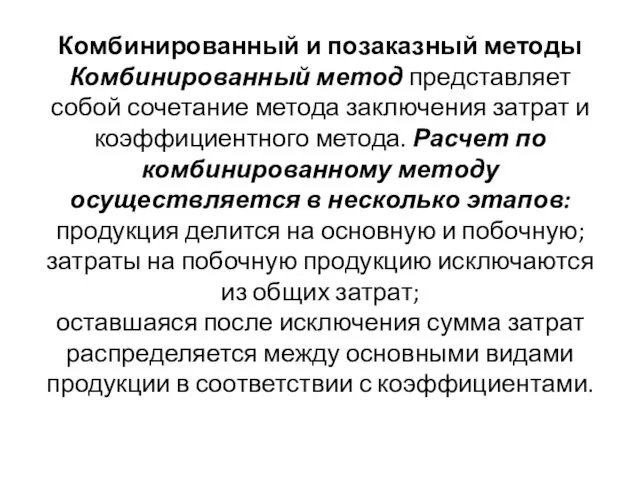 Комбинированный и позаказный методы
Комбинированный метод представляет собой сочетание метода заключения затрат и коэффициентного метода. Расчет по комбинированному методу осуществляется в несколько этапов:
продукция делится на основную и побочную;
затраты на побочную продукцию исключаются из общих затрат;
оставшаяся после исключения сумма затрат распределяется между основными видами продукции в соответствии с коэффициентами.